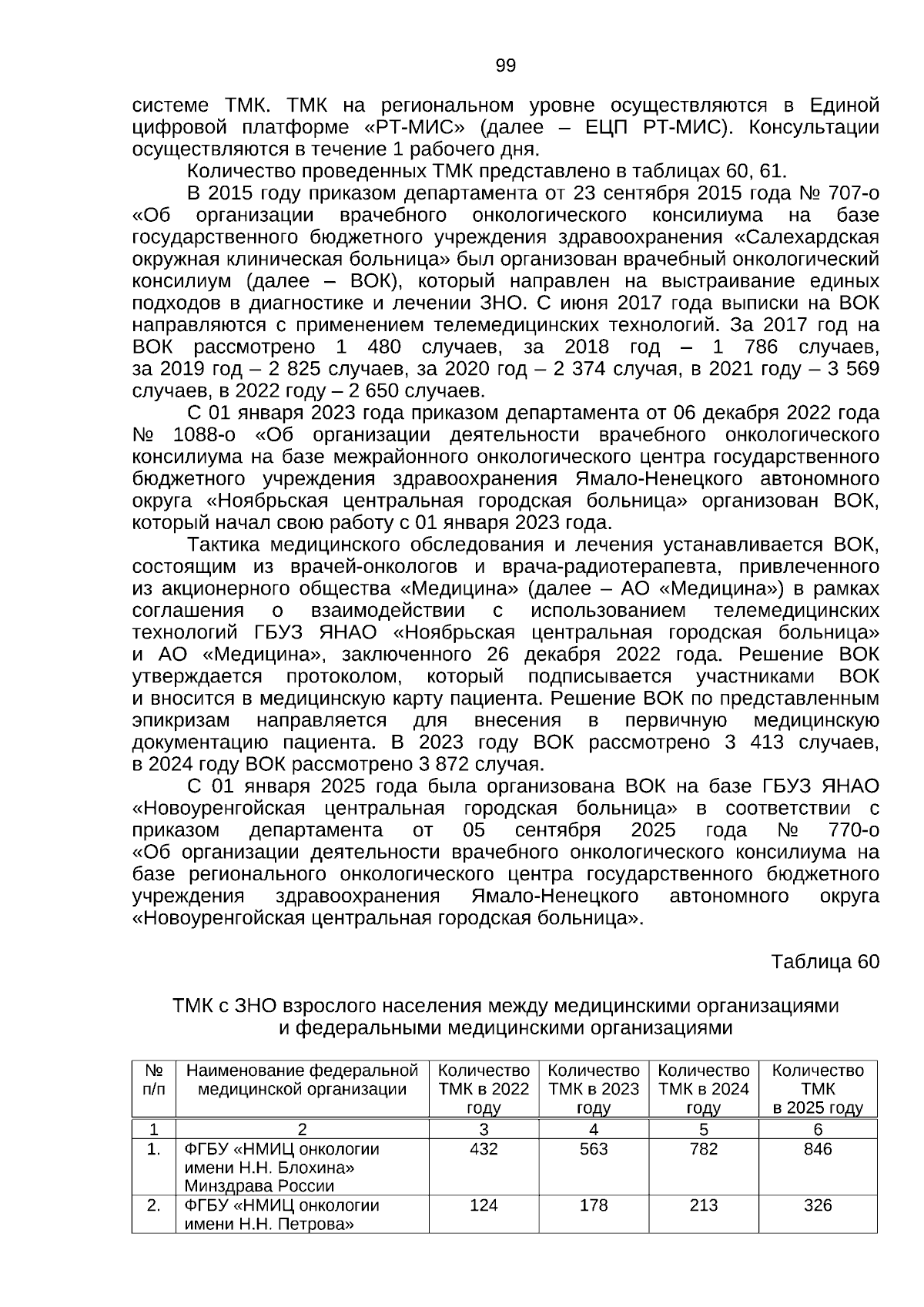 99

системе ТМК. ТМК на региональном уровне осуществляются в Единой цифровой платформе «РТ-МИС» (далее – ЕЦП РТ-МИС). Консультации осуществляются в течение 1 рабочего дня.

Количество проведенных ТМК представлено в таблицах 60, 61.

В 2015 году приказом департамента от 23 сентября 2015 года № 707-о «Об организации врачебного онкологического консилиума на базе государственного бюджетного учреждения здравоохранения «Салехардская окружная клиническая больница» был организован врачебный онкологический консилиум (далее – ВОК), который направлен на выстраивание единых подходов в диагностике и лечении ЗНО. С июня 2017 года выписки на ВОК направляются с применением телемедицинских технологий. За 2017 год на ВОК рассмотрено 1 480 случаев, за 2018 год – 1 786 случаев, за 2019 год – 2 825 случаев, за 2020 год – 2 374 случая, в 2021 году – 3 569 случаев, в 2022 году – 2 650 случаев.

С 01 января 2023 года приказом департамента от 06 декабря 2022 года № 1088-о «Об организации деятельности врачебного онкологического консилиума на базе межрайонного онкологического центра государственного бюджетного учреждения здравоохранения Ямало-Ненецкого автономного округа «Ноябрьская центральная городская больница» организован ВОК, который начал свою работу с 01 января 2023 года.

Тактика медицинского обследования и лечения устанавливается ВОК, состоящим из врачей-онкологов и врача-радиотерапевта, привлеченного из акционерного общества «Медицина» (далее – АО «Медицина») в рамках соглашения о взаимодействии с использованием телемедицинских технологий ГБУЗ ЯНАО «Ноябрьская центральная городская больница» и АО «Медицина», заключенного 26 декабря 2022 года. Решение ВОК утверждается протоколом, который подписывается участниками ВОК и вносится в медицинскую карту пациента. Решение ВОК по представленным эпикризам направляется для внесения в первичную медицинскую документацию пациента. В 2023 году ВОК рассмотрено 3 413 случаев, в 2024 году ВОК рассмотрено 3 872 случая.

С 01 января 2025 года была организована ВОК на базе ГБУЗ ЯНАО «Новоуренгойская центральная городская больница» в соответствии с приказом департамента от 05 сентября 2025 года № 770-о «Об организации деятельности врачебного онкологического консилиума на базе регионального онкологического центра государственного бюджетного учреждения здравоохранения Ямало-Ненецкого автономного округа «Новоуренгойская центральная городская больница».

Таблица 60

ТМК с ЗНО взрослого населения между медицинскими организациями и федеральными медицинскими организациями

| № п/п | Наименование федеральной медицинской организации | Количество ТМК в 2022 году | Количество ТМК в 2023 году | Количество ТМК в 2024 году | Количество ТМК в 2025 году |
|---|---|---|---|---|---|
| 1 | 2 | 3 | 4 | 5 | 6 |
| 1. | ФГБУ «НМИЦ онкологии имени Н.Н. Блохина» Минздрава России | 432 | 563 | 782 | 846 |
| 2. | ФГБУ «НМИЦ онкологии имени Н.Н. Петрова» | 124 | 178 | 213 | 326 |